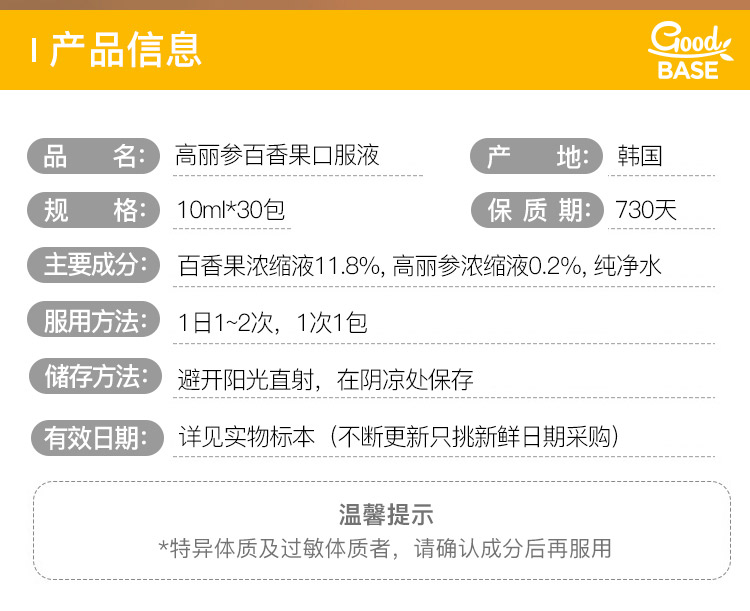 I 产品信息

Good BASE

品　名: 高丽参百香果口服液

产　地: 韩国

规　格: 10ml*30包

保质期: 730天

主要成分: 百香果浓缩液11.8%, 高丽参浓缩液0.2%, 纯净水

服用方法: 1日1~2次，1次1包

储存方法: 避开阳光直射，在阴凉处保存

有效日期: 详见实物标本（不断更新只挑新鲜日期采购）

温馨提示
*特异体质及过敏体质者，请确认成分后再服用